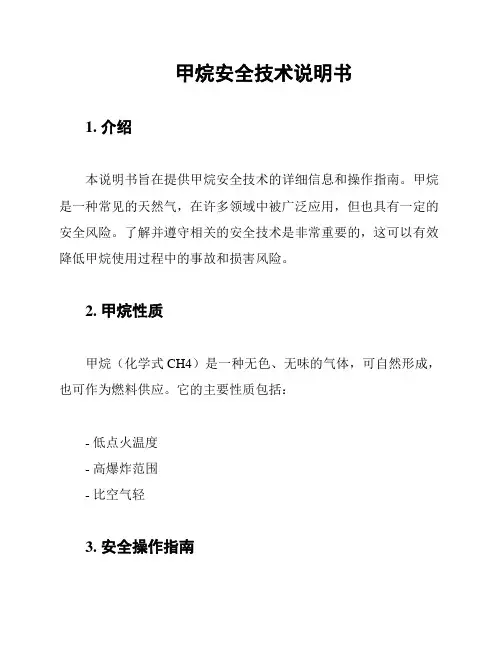 甲烷安全技术说明书

1. 介绍

本说明书旨在提供甲烷安全技术的详细信息和操作指南。甲烷是一种常见的天然气，在许多领域中被广泛应用，但也具有一定的安全风险。了解并遵守相关的安全技术是非常重要的，这可以有效降低甲烷使用过程中的事故和损害风险。

2. 甲烷性质

甲烷（化学式 CH4）是一种无色、无味的气体，可自然形成，也可作为燃料供应。它的主要性质包括：

- 低点火温度
- 高爆炸范围
- 比空气轻

3. 安全操作指南